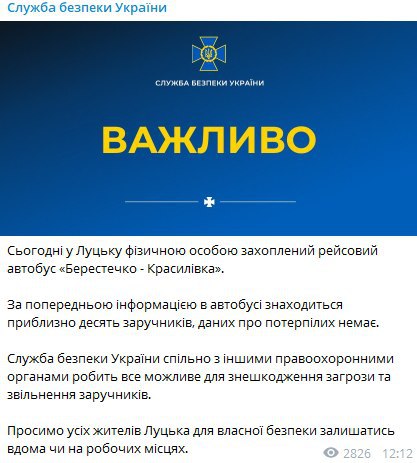 Служба безпеки України

СЛУЖБА БЕЗПЕКИ УКРАЇНИ

ВАЖЛИВО

Сьогодні у Луцьку фізичною особою захоплений рейсовий автобус «Берестечко - Красилівка».

За попередньою інформацією в автобусі знаходиться приблизно десять заручників, даних про потерпілих немає.

Служба безпеки України спільно з іншими правоохоронними органами робить все можливе для знешкодження загрози та звільнення заручників.

Просимо усіх жителів Луцька для власної безпеки залишатись вдома чи на робочих місцях.

2826 12:12